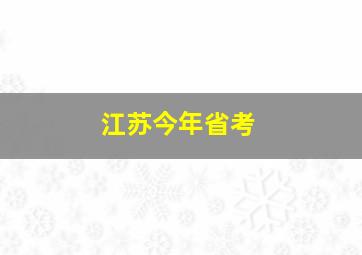 江苏今年省考